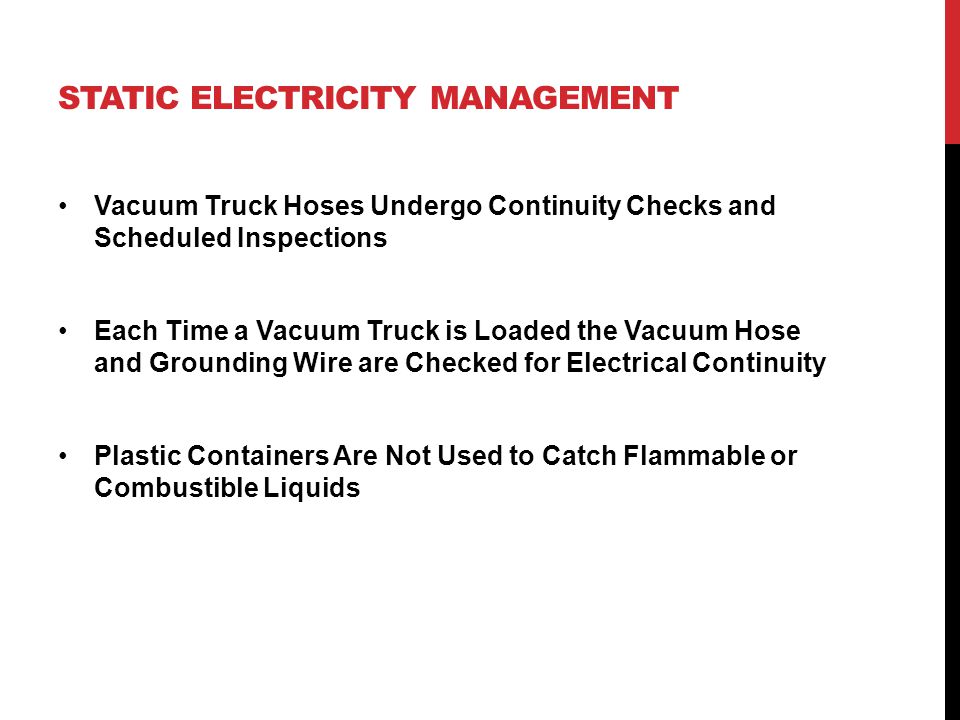 STATIC ELECTRICITY MANAGEMENT

• Vacuum Truck Hoses Undergo Continuity Checks and Scheduled Inspections

• Each Time a Vacuum Truck is Loaded the Vacuum Hose and Grounding Wire are Checked for Electrical Continuity

• Plastic Containers Are Not Used to Catch Flammable or Combustible Liquids